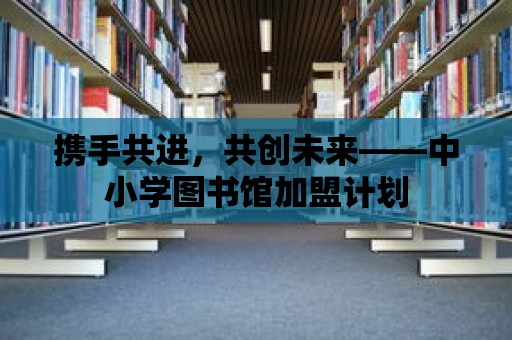 携手共进，共创未来——中小学图书馆加盟计划